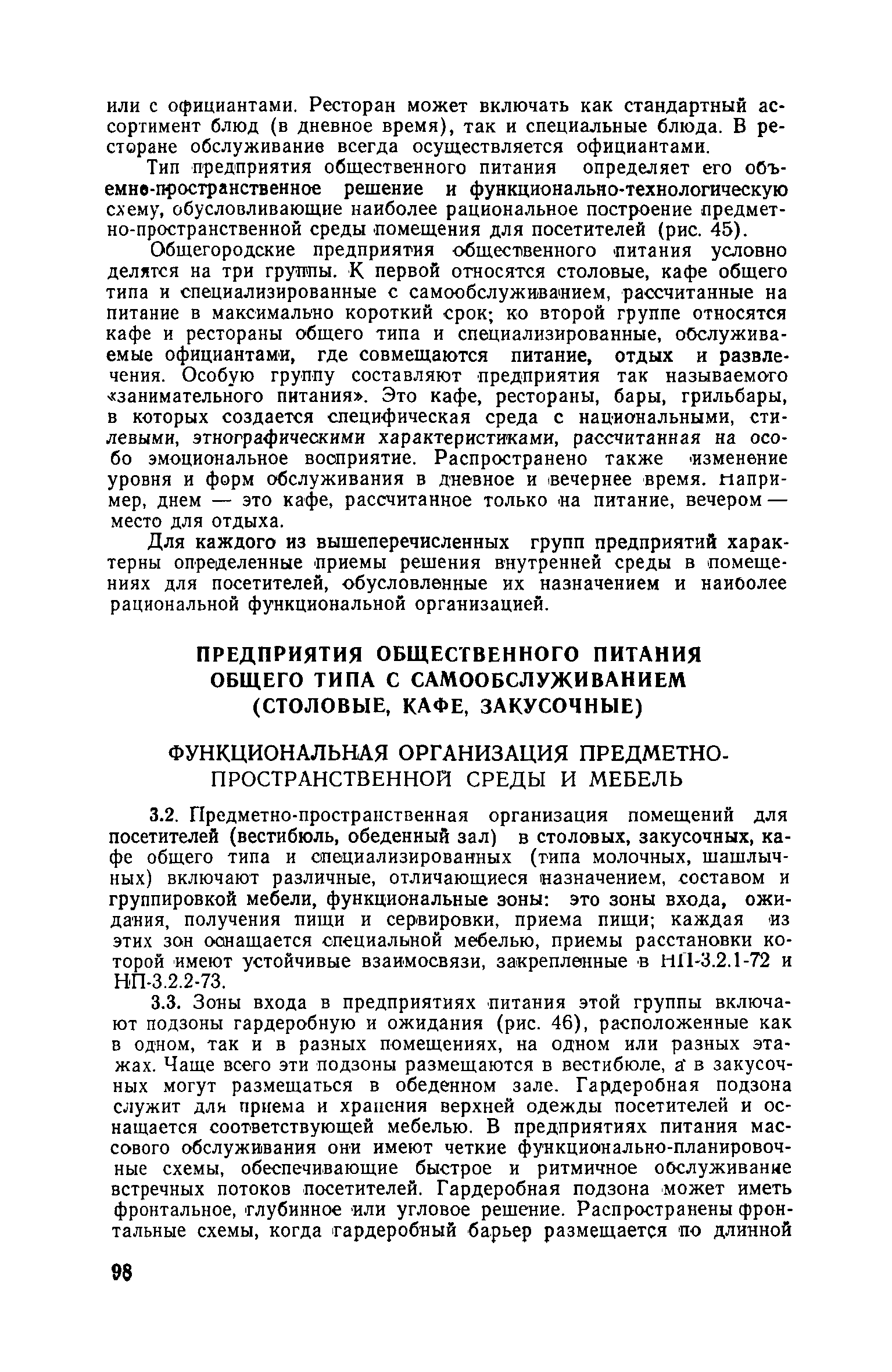 или с официантами. Ресторан может включать как стандартный ассортимент блюд (в дневное время), так и специальные блюда. В ресторане обслуживание всегда осуществляется официантами.

Тип предприятия общественного питания определяет его объемно-пространственное решение и функционально-технологическую схему, обусловливающие наиболее рациональное построение предметно-пространственной среды помещения для посетителей (рис. 45).

Общегородские предприятия общественного питания условно делятся на три группы. К первой относятся столовые, кафе общего типа и специализированные с самообслуживанием, рассчитанные на питание в максимально короткий срок; ко второй группе относятся кафе и рестораны общего типа и специализированные, обслуживаемые официантами, где совмещаются питание, отдых и развлечения. Особую группу составляют предприятия так называемого «занимательного питания». Это кафе, рестораны, бары, грильбары, в которых создается специфическая среда с национальными, стилевыми, этнографическими характеристиками, рассчитанная на особо эмоциональное восприятие. Распространено также изменение уровня и форм обслуживания в дневное и вечернее время. Например, днем — это кафе, рассчитанное только на питание, вечером — место для отдыха.

Для каждого из вышеперечисленных групп предприятий характерны определенные приемы решения внутренней среды в помещениях для посетителей, обусловленные их назначением и наиболее рациональной функциональной организацией.

ПРЕДПРИЯТИЯ ОБЩЕСТВЕННОГО ПИТАНИЯ ОБЩЕГО ТИПА С САМООБСЛУЖИВАНИЕМ (СТОЛОВЫЕ, КАФЕ, ЗАКУСОЧНЫЕ)

ФУНКЦИОНАЛЬНАЯ ОРГАНИЗАЦИЯ ПРЕДМЕТНО-ПРОСТРАНСТВЕННОЙ СРЕДЫ И МЕБЕЛЬ

3.2. Предметно-пространственная организация помещений для посетителей (вестибюль, обеденный зал) в столовых, закусочных, кафе общего типа и специализированных (типа молочных, шашлычных) включают различные, отличающиеся назначением, составом и группировкой мебели, функциональные зоны: это зоны входа, ожидания, получения пищи и сервировки, приема пищи; каждая из этих зон оснащается специальной мебелью, приемы расстановки которой имеют устойчивые взаимосвязи, закрепленные в НП-3.2.1-72 и НП-3.2.2-73.

3.3. Зоны входа в предприятиях питания этой группы включают подзоны гардеробную и ожидания (рис. 46), расположенные как в одном, так и в разных помещениях, на одном или разных этажах. Чаще всего эти подзоны размещаются в вестибюле, а в закусочных могут размещаться в обеденном зале. Гардеробная подзона служит для приема и хранения верхней одежды посетителей и оснащается соответствующей мебелью. В предприятиях питания массового обслуживания они имеют четкие функционально-планировочные схемы, обеспечивающие быстрое и ритмичное обслуживание встречных потоков посетителей. Гардеробная подзона может иметь фронтальное, глубинное или угловое решение. Распространены фронтальные схемы, когда гардеробный барьер размещается по длинной

98